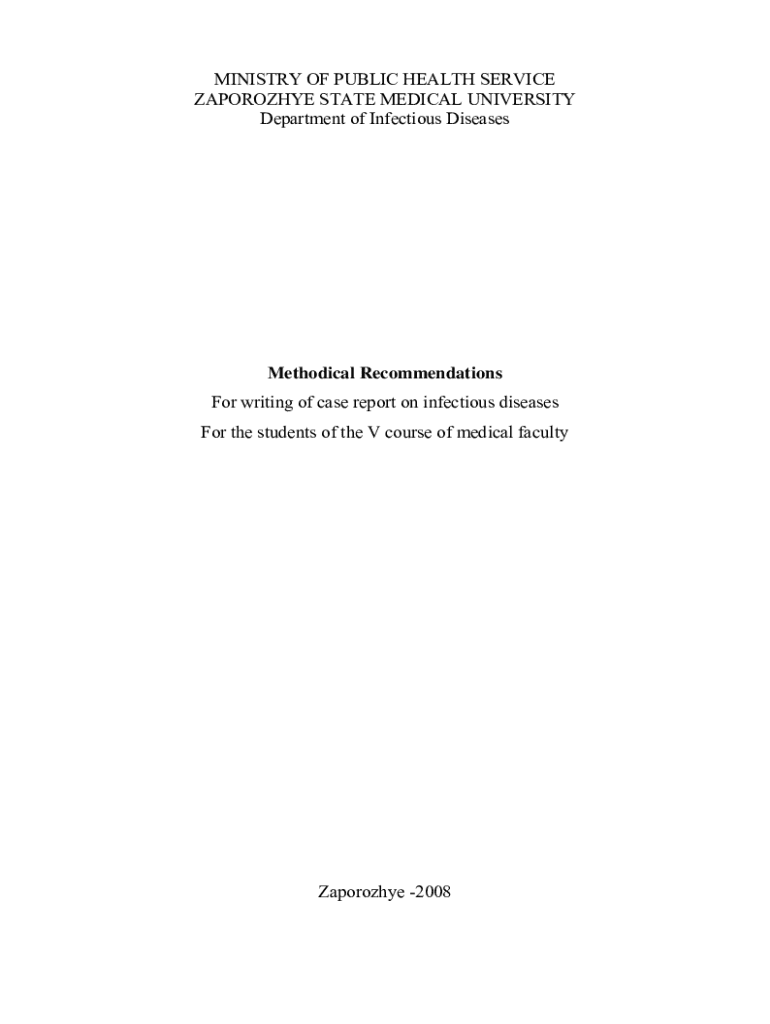 MINISTRY OF PUBLIC HEALTH SERVICE
ZAPOROZHYE STATE MEDICAL UNIVERSITY
Department of Infectious Diseases

Methodical Recommendations

For writing of case report on infectious diseases

For the students of the V course of medical faculty

Zaporozhye -2008